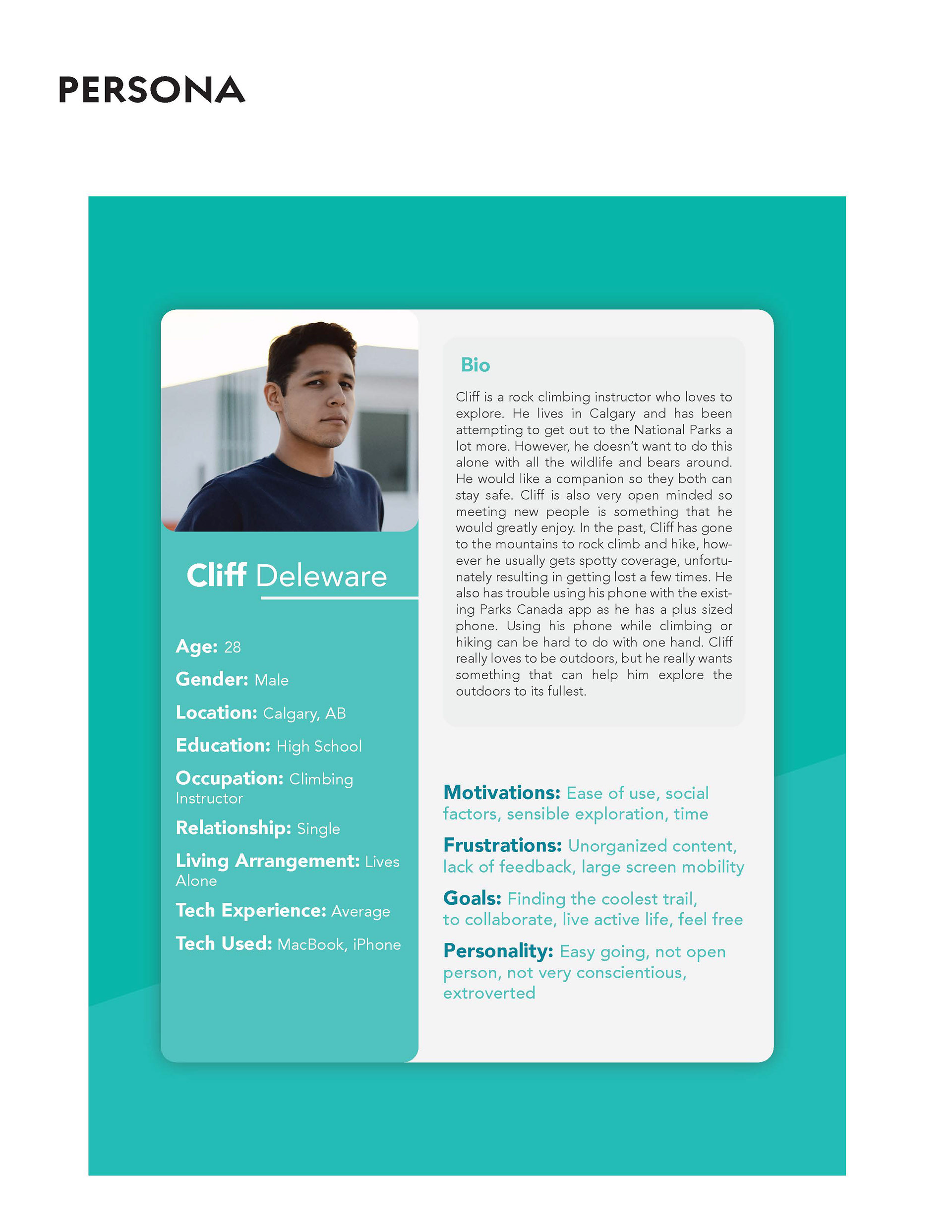 PERSONA

Cliff Deleware

Age: 28

Gender: Male

Location: Calgary, AB

Education: High School

Occupation: Climbing Instructor

Relationship: Single

Living Arrangement: Lives Alone

Tech Experience: Average

Tech Used: MacBook, iPhone

Bio

Cliff is a rock climbing instructor who loves to explore. He lives in Calgary and has been attempting to get out to the National Parks a lot more. However, he doesn't want to do this alone with all the wildlife and bears around. He would like a companion so they both can stay safe. Cliff is also very open minded so meeting new people is something that he would greatly enjoy. In the past, Cliff has gone to the mountains to rock climb and hike, however he usually gets spotty coverage, unfortunately resulting in getting lost a few times. He also has trouble using his phone with the existing Parks Canada app as he has a plus sized phone. Using his phone while climbing or hiking can be hard to do with one hand. Cliff really loves to be outdoors, but he really wants something that can help him explore the outdoors to its fullest.

Motivations: Ease of use, social factors, sensible exploration, time

Frustrations: Unorganized content, lack of feedback, large screen mobility

Goals: Finding the coolest trail, to collaborate, live active life, feel free

Personality: Easy going, not open person, not very conscientious, extroverted